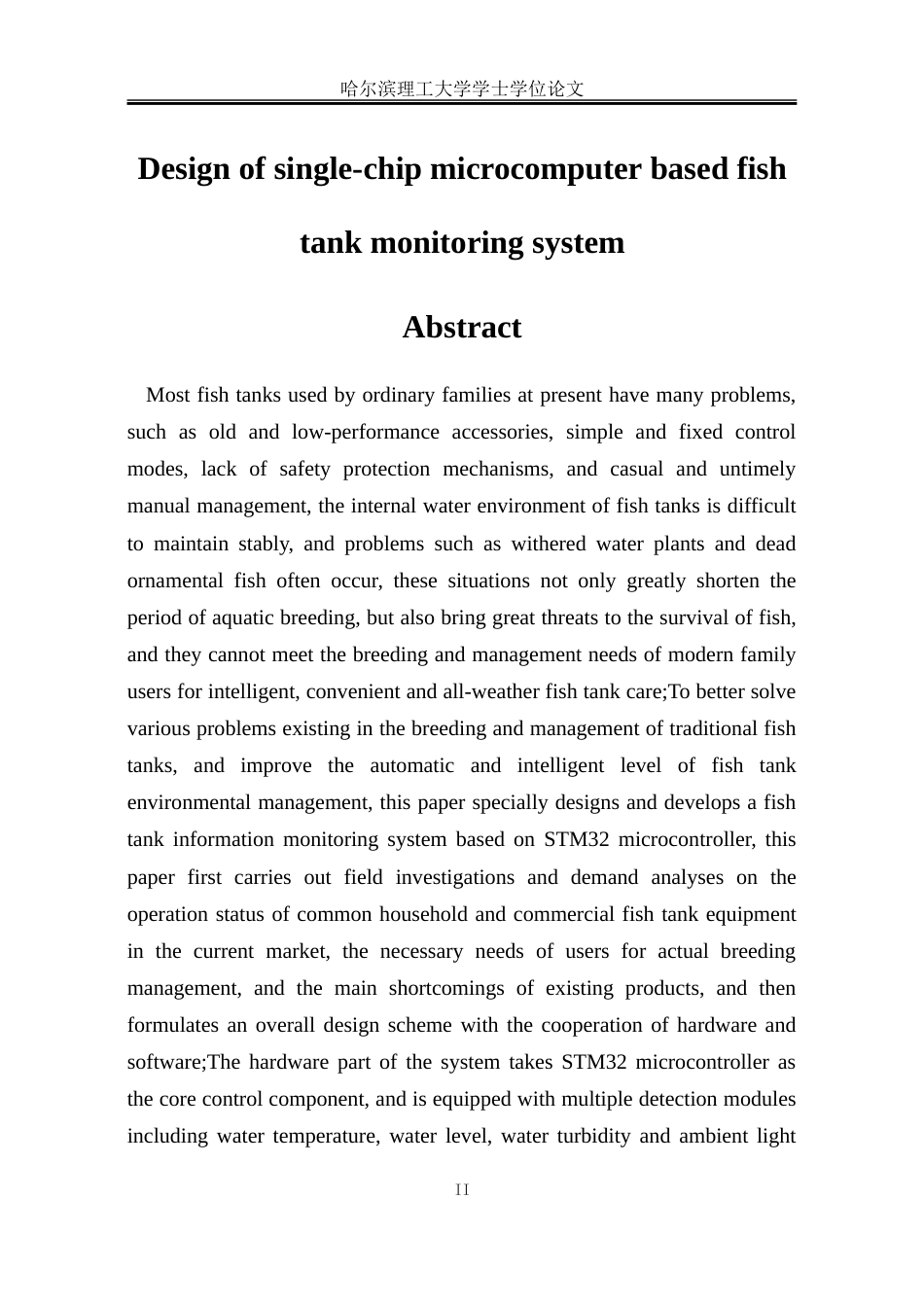 哈尔滨理工大学学士学位论文

Design of single-chip microcomputer based fish tank monitoring system

Abstract

Most fish tanks used by ordinary families at present have many problems, such as old and low-performance accessories, simple and fixed control modes, lack of safety protection mechanisms, and casual and untimely manual management, the internal water environment of fish tanks is difficult to maintain stably, and problems such as withered water plants and dead ornamental fish often occur, these situations not only greatly shorten the period of aquatic breeding, but also bring great threats to the survival of fish, and they cannot meet the breeding and management needs of modern family users for intelligent, convenient and all-weather fish tank care;To better solve various problems existing in the breeding and management of traditional fish tanks, and improve the automatic and intelligent level of fish tank environmental management, this paper specially designs and develops a fish tank information monitoring system based on STM32 microcontroller, this paper first carries out field investigations and demand analyses on the operation status of common household and commercial fish tank equipment in the current market, the necessary needs of users for actual breeding management, and the main shortcomings of existing products, and then formulates an overall design scheme with the cooperation of hardware and software;The hardware part of the system takes STM32 microcontroller as the core control component, and is equipped with multiple detection modules including water temperature, water level, water turbidity and ambient light

II